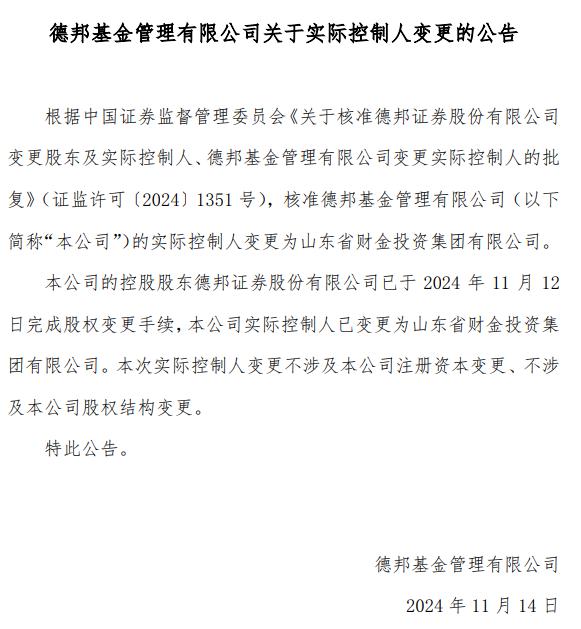 德邦基金管理有限公司关于实际控制人变更的公告

根据中国证券监督管理委员会《关于核准德邦证券股份有限公司变更股东及实际控制人、德邦基金管理有限公司变更实际控制人的批复》（证监许可〔2024〕1351 号），核准德邦基金管理有限公司（以下简称“本公司”）的实际控制人变更为山东省财金投资集团有限公司。

本公司的控股股东德邦证券股份有限公司已于 2024 年 11 月 12 日完成股权变更手续，本公司实际控制人已变更为山东省财金投资集团有限公司。本次实际控制人变更不涉及本公司注册资本变更、不涉及本公司股权结构变更。

特此公告。

德邦基金管理有限公司

2024 年 11 月 14 日